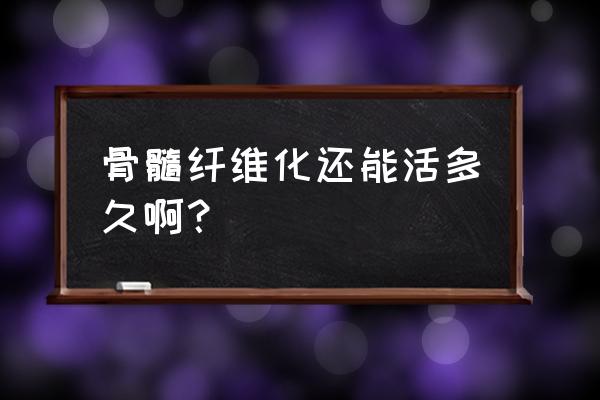 骨髓纤维化还能活多久啊？